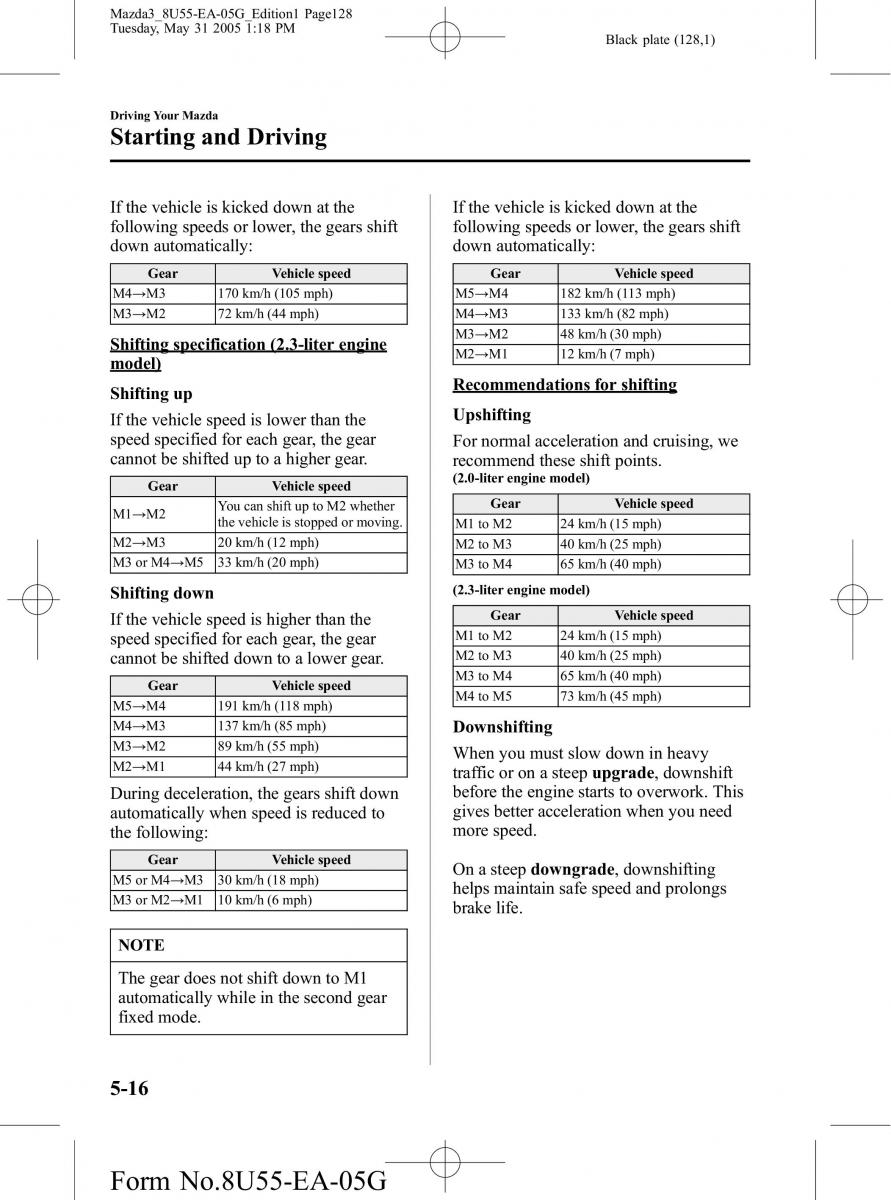 Mazda3_8U55-EA-05G_Edition1 Page128
Tuesday, May 31 2005 1:18 PM

Black plate (128,1)

Driving Your Mazda
Starting and Driving

If the vehicle is kicked down at the following speeds or lower, the gears shift down automatically:

| Gear | Vehicle speed |
|---|---|
| M4→M3 | 170 km/h (105 mph) |
| M3→M2 | 72 km/h (44 mph) |

Shifting specification (2.3-liter engine model)

Shifting up

If the vehicle speed is lower than the speed specified for each gear, the gear cannot be shifted up to a higher gear.

| Gear | Vehicle speed |
|---|---|
| M1→M2 | You can shift up to M2 whether the vehicle is stopped or moving. |
| M2→M3 | 20 km/h (12 mph) |
| M3 or M4→M5 | 33 km/h (20 mph) |

Shifting down

If the vehicle speed is higher than the speed specified for each gear, the gear cannot be shifted down to a lower gear.

| Gear | Vehicle speed |
|---|---|
| M5→M4 | 191 km/h (118 mph) |
| M4→M3 | 137 km/h (85 mph) |
| M3→M2 | 89 km/h (55 mph) |
| M2→M1 | 44 km/h (27 mph) |

During deceleration, the gears shift down automatically when speed is reduced to the following:

| Gear | Vehicle speed |
|---|---|
| M5 or M4→M3 | 30 km/h (18 mph) |
| M3 or M2→M1 | 10 km/h (6 mph) |

NOTE

The gear does not shift down to M1 automatically while in the second gear fixed mode.

If the vehicle is kicked down at the following speeds or lower, the gears shift down automatically:

| Gear | Vehicle speed |
|---|---|
| M5→M4 | 182 km/h (113 mph) |
| M4→M3 | 133 km/h (82 mph) |
| M3→M2 | 48 km/h (30 mph) |
| M2→M1 | 12 km/h (7 mph) |

Recommendations for shifting

Upshifting

For normal acceleration and cruising, we recommend these shift points.
(2.0-liter engine model)

| Gear | Vehicle speed |
|---|---|
| M1 to M2 | 24 km/h (15 mph) |
| M2 to M3 | 40 km/h (25 mph) |
| M3 to M4 | 65 km/h (40 mph) |

(2.3-liter engine model)

| Gear | Vehicle speed |
|---|---|
| M1 to M2 | 24 km/h (15 mph) |
| M2 to M3 | 40 km/h (25 mph) |
| M3 to M4 | 65 km/h (40 mph) |
| M4 to M5 | 73 km/h (45 mph) |

Downshifting

When you must slow down in heavy traffic or on a steep upgrade, downshift before the engine starts to overwork. This gives better acceleration when you need more speed.

On a steep downgrade, downshifting helps maintain safe speed and prolongs brake life.

5-16

Form No.8U55-EA-05G